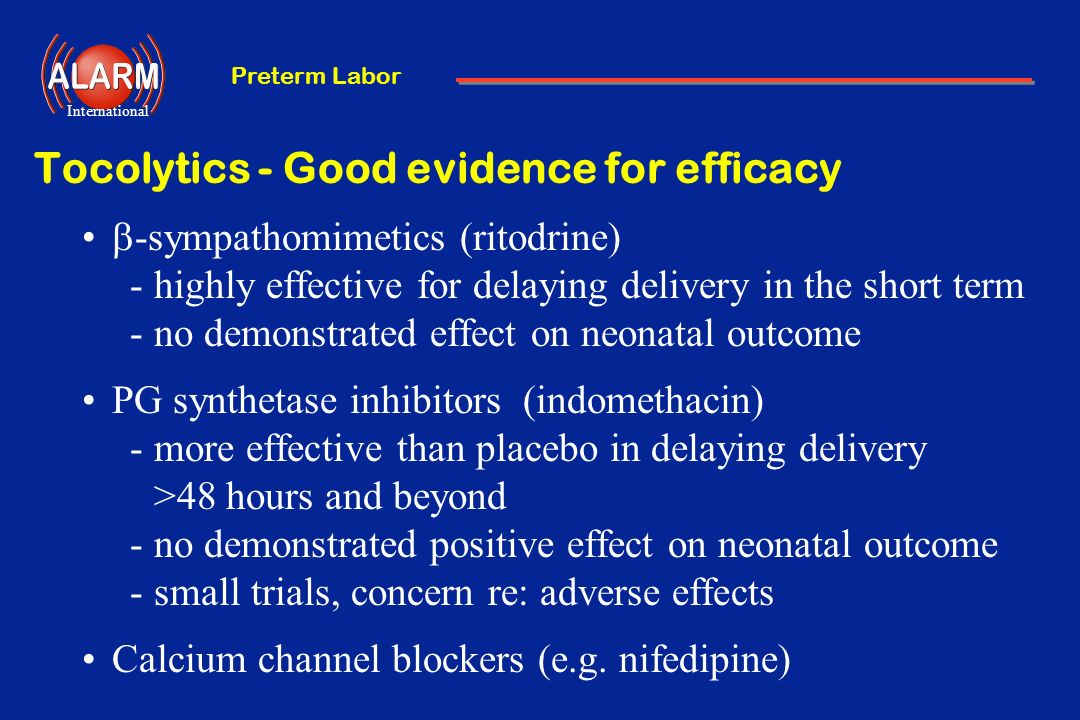 ALARM
International

Preterm Labor

Tocolytics - Good evidence for efficacy

• β-sympathomimetics (ritodrine)
- highly effective for delaying delivery in the short term
- no demonstrated effect on neonatal outcome

• PG synthetase inhibitors (indomethacin)
- more effective than placebo in delaying delivery >48 hours and beyond
- no demonstrated positive effect on neonatal outcome
- small trials, concern re: adverse effects

• Calcium channel blockers (e.g. nifedipine)